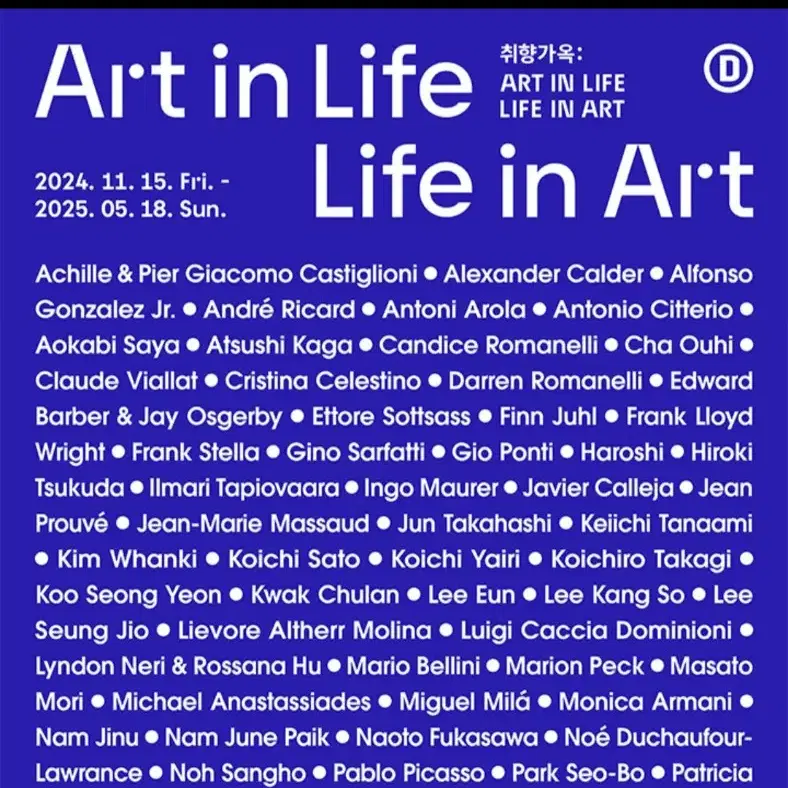 Art in Life

취향가옥:
ART IN LIFE
LIFE IN ART

D

2024. 11. 15. Fri. -
2025. 05. 18. Sun.

Life in Art

Achille & Pier Giacomo Castiglioni ● Alexander Calder ● Alfonso Gonzalez Jr. ● André Ricard ● Antoni Arola ● Antonio Citterio ● Aokabi Saya ● Atsushi Kaga ● Candice Romanelli ● Cha Ouhi ● Claude Viallat ● Cristina Celestino ● Darren Romanelli ● Edward Barber & Jay Osgerby ● Ettore Sottsass ● Finn Juhl ● Frank Lloyd Wright ● Frank Stella ● Gino Sarfatti ● Gio Ponti ● Haroshi ● Hiroki Tsukuda ● Ilmari Tapiovaara ● Ingo Maurer ● Javier Calleja ● Jean Prouvé ● Jean-Marie Massaud ● Jun Takahashi ● Keiichi Tanaami ● Kim Whanki ● Koichi Sato ● Koichi Yairi ● Koichiro Takagi ● Koo Seong Yeon ● Kwak Chulan ● Lee Eun ● Lee Kang So ● Lee Seung Jio ● Lievore Altherr Molina ● Luigi Caccia Dominioni ● Lyndon Neri & Rossana Hu ● Mario Bellini ● Marion Peck ● Masato Mori ● Michael Anastassiades ● Miguel Milá ● Monica Armani ● Nam Jinu ● Nam June Paik ● Naoto Fukasawa ● Noé Duchaufour-Lawrance ● Noh Sangho ● Pablo Picasso ● Park Seo-Bo ● Patricia